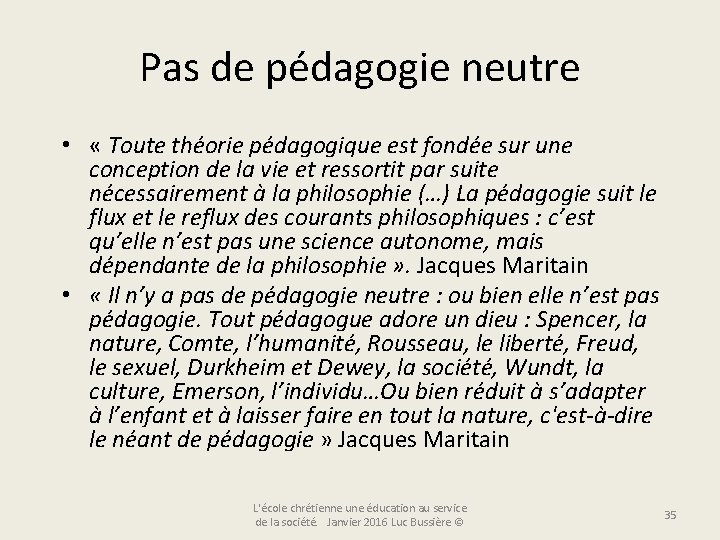 Pas de pédagogie neutre

• « Toute théorie pédagogique est fondée sur une conception de la vie et ressortit par suite nécessairement à la philosophie (…) La pédagogie suit le flux et le reflux des courants philosophiques : c'est qu'elle n'est pas une science autonome, mais dépendante de la philosophie ». Jacques Maritain

• « Il n'y a pas de pédagogie neutre : ou bien elle n'est pas pédagogie. Tout pédagogue adore un dieu : Spencer, la nature, Comte, l'humanité, Rousseau, le liberté, Freud, le sexuel, Durkheim et Dewey, la société, Wundt, la culture, Emerson, l'individu…Ou bien réduit à s'adapter à l'enfant et à laisser faire en tout la nature, c'est-à-dire le néant de pédagogie » Jacques Maritain

L'école chrétienne une éducation au service de la société Janvier 2016 Luc Bussière ©

35